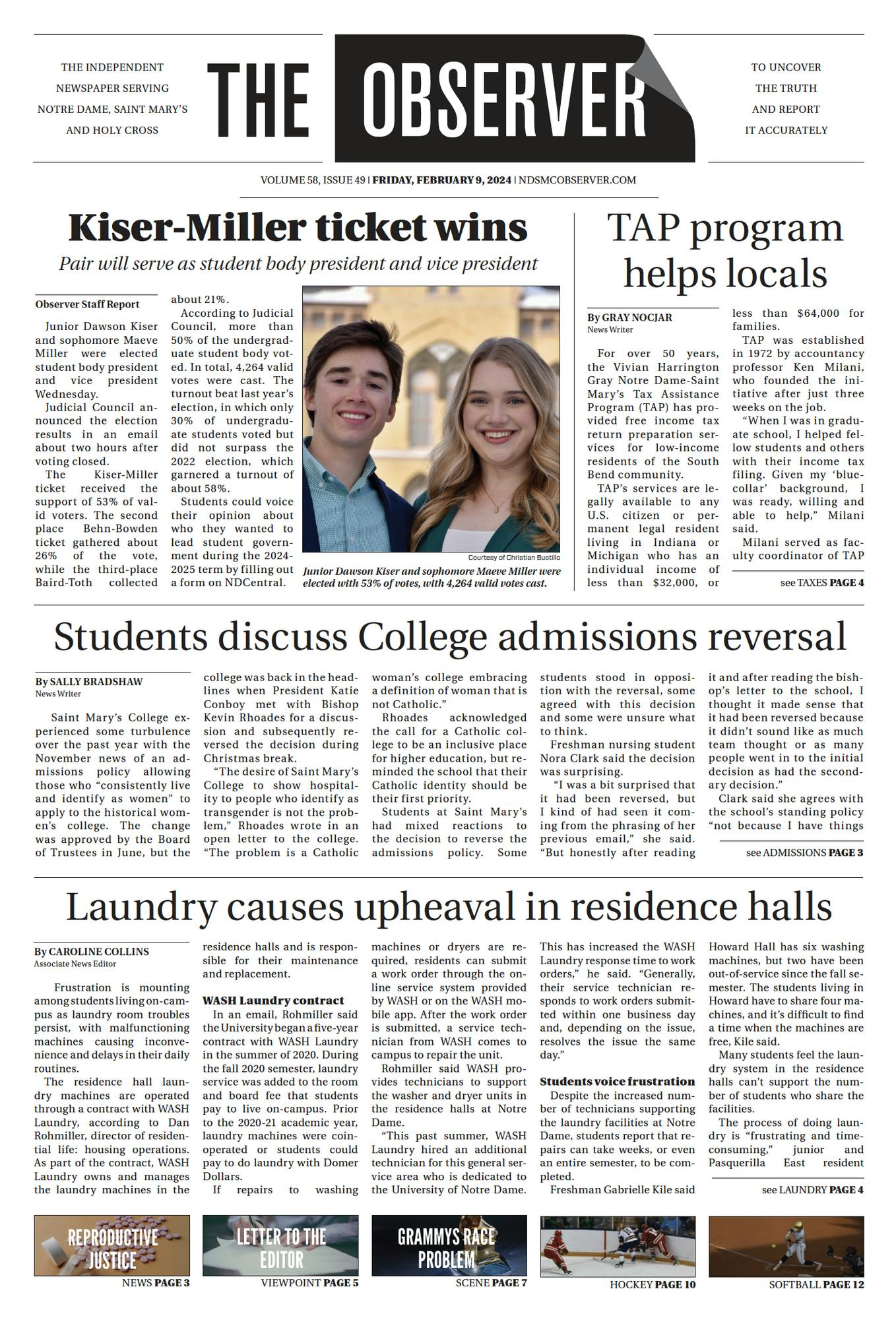 THE INDEPENDENT NEWSPAPER SERVING NOTRE DAME, SAINT MARY'S AND HOLY CROSS

THE OBSERVER

TO UNCOVER THE TRUTH AND REPORT IT ACCURATELY

VOLUME 58, ISSUE 49 | FRIDAY, FEBRUARY 9, 2024 | NDSMCOBSERVER.COM

Kiser-Miller ticket wins

Pair will serve as student body president and vice president

Observer Staff Report

Junior Dawson Kiser and sophomore Maeve Miller were elected student body president and vice president Wednesday.

Judicial Council announced the election results in an email about two hours after voting closed.

The Kiser-Miller ticket received the support of 53% of valid voters. The second place Behn-Bowden ticket gathered about 26% of the vote, while the third-place Baird-Toth collected about 21%.

According to Judicial Council, more than 50% of the undergraduate student body voted. In total, 4,264 valid votes were cast. The turnout beat last year's election, in which only 30% of undergraduate students voted but did not surpass the 2022 election, which garnered a turnout of about 58%.

Students could voice their opinion about who they wanted to lead student government during the 2024-2025 term by filling out a form on NDCentral.

Courtesy of Christian Bustillo

Junior Dawson Kiser and sophomore Maeve Miller were elected with 53% of votes, with 4,264 valid votes cast.

TAP program helps locals

By GRAY NOCJAR
News Writer

For over 50 years, the Vivian Harrington Gray Notre Dame-Saint Mary's Tax Assistance Program (TAP) has provided free income tax return preparation services for low-income residents of the South Bend community.

TAP's services are legally available to any U.S. citizen or permanent legal resident living in Indiana or Michigan who has an individual income of less than $32,000, or less than $64,000 for families.

TAP was established in 1972 by accountancy professor Ken Milani, who founded the initiative after just three weeks on the job.

"When I was in graduate school, I helped fellow students and others with their income tax filing. Given my 'blue-collar' background, I was ready, willing and able to help," Milani said.

Milani served as faculty coordinator of TAP

see TAXES PAGE 4

Students discuss College admissions reversal

By SALLY BRADSHAW
News Writer

Saint Mary's College experienced some turbulence over the past year with the November news of an admissions policy allowing those who "consistently live and identify as women" to apply to the historical women's college. The change was approved by the Board of Trustees in June, but the college was back in the headlines when President Katie Conboy met with Bishop Kevin Rhoades for a discussion and subsequently reversed the decision during Christmas break.

"The desire of Saint Mary's College to show hospitality to people who identify as transgender is not the problem," Rhoades wrote in an open letter to the college. "The problem is a Catholic woman's college embracing a definition of woman that is not Catholic."

Rhoades acknowledged the call for a Catholic college to be an inclusive place for higher education, but reminded the school that their Catholic identity should be their first priority.

Students at Saint Mary's had mixed reactions to the decision to reverse the admissions policy. Some students stood in opposition with the reversal, some agreed with this decision and some were unsure what to think.

Freshman nursing student Nora Clark said the decision was surprising.

"I was a bit surprised that it had been reversed, but I kind of had seen it coming from the phrasing of her previous email," she said. "But honestly after reading it and after reading the bishop's letter to the school, I thought it made sense that it had been reversed because it didn't sound like as much team thought or as many people went in to the initial decision as had the secondary decision."

Clark said she agrees with the school's standing policy "not because I have things

see ADMISSIONS PAGE 3

Laundry causes upheaval in residence halls

By CAROLINE COLLINS
Associate News Editor

Frustration is mounting among students living on-campus as laundry room troubles persist, with malfunctioning machines causing inconvenience and delays in their daily routines.

The residence hall laundry machines are operated through a contract with WASH Laundry, according to Dan Rohmiller, director of residential life: housing operations. As part of the contract, WASH Laundry owns and manages the laundry machines in the residence halls and is responsible for their maintenance and replacement.

WASH Laundry contract

In an email, Rohmiller said the University began a five-year contract with WASH Laundry in the summer of 2020. During the fall 2020 semester, laundry service was added to the room and board fee that students pay to live on-campus. Prior to the 2020-21 academic year, laundry machines were coin-operated or students could pay to do laundry with Domer Dollars.

If repairs to washing machines or dryers are required, residents can submit a work order through the online service system provided by WASH or on the WASH mobile app. After the work order is submitted, a service technician from WASH comes to campus to repair the unit.

Rohmiller said WASH provides technicians to support the washer and dryer units in the residence halls at Notre Dame.

"This past summer, WASH Laundry hired an additional technician for this general service area who is dedicated to the University of Notre Dame. This has increased the WASH Laundry response time to work orders," he said. "Generally, their service technician responds to work orders submitted within one business day and, depending on the issue, resolves the issue the same day."

Students voice frustration

Despite the increased number of technicians supporting the laundry facilities at Notre Dame, students report that repairs can take weeks, or even an entire semester, to be completed.

Freshman Gabrielle Kile said Howard Hall has six washing machines, but two have been out-of-service since the fall semester. The students living in Howard have to share four machines, and it's difficult to find a time when the machines are free, Kile said.

Many students feel the laundry system in the residence halls can't support the number of students who share the facilities.

The process of doing laundry is "frustrating and time-consuming," junior and Pasquerilla East resident

see LAUNDRY PAGE 4

REPRODUCTIVE JUSTICE
NEWS PAGE 3

LETTER TO THE EDITOR
VIEWPOINT PAGE 5

GRAMMYS RACE PROBLEM
SCENE PAGE 7

HOCKEY PAGE 10

SOFTBALL PAGE 12